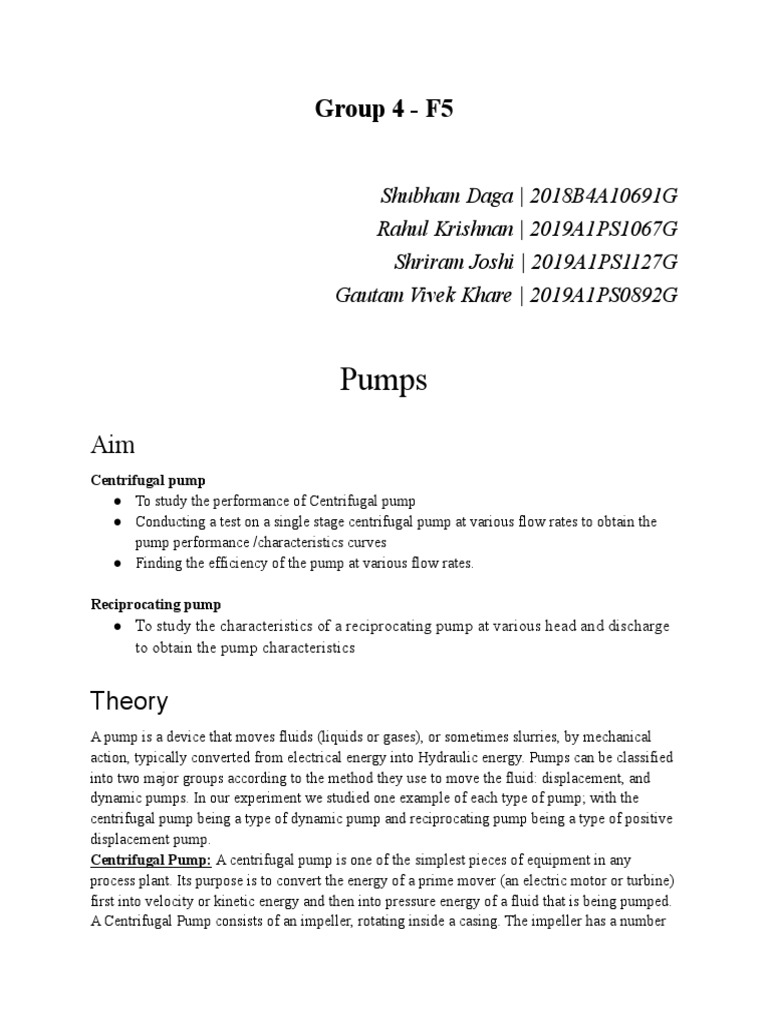 Group 4 - F5

Shubham Daga | 2018B4A10691G
Rahul Krishnan | 2019A1PS1067G
Shriram Joshi | 2019A1PS1127G
Gautam Vivek Khare | 2019A1PS0892G

Pumps

Aim

Centrifugal pump
● To study the performance of Centrifugal pump
● Conducting a test on a single stage centrifugal pump at various flow rates to obtain the pump performance /characteristics curves
● Finding the efficiency of the pump at various flow rates.

Reciprocating pump
● To study the characteristics of a reciprocating pump at various head and discharge to obtain the pump characteristics

Theory

A pump is a device that moves fluids (liquids or gases), or sometimes slurries, by mechanical action, typically converted from electrical energy into Hydraulic energy. Pumps can be classified into two major groups according to the method they use to move the fluid: displacement, and dynamic pumps. In our experiment we studied one example of each type of pump; with the centrifugal pump being a type of dynamic pump and reciprocating pump being a type of positive displacement pump.
Centrifugal Pump: A centrifugal pump is one of the simplest pieces of equipment in any process plant. Its purpose is to convert the energy of a prime mover (an electric motor or turbine) first into velocity or kinetic energy and then into pressure energy of a fluid that is being pumped. A Centrifugal Pump consists of an impeller, rotating inside a casing. The impeller has a number